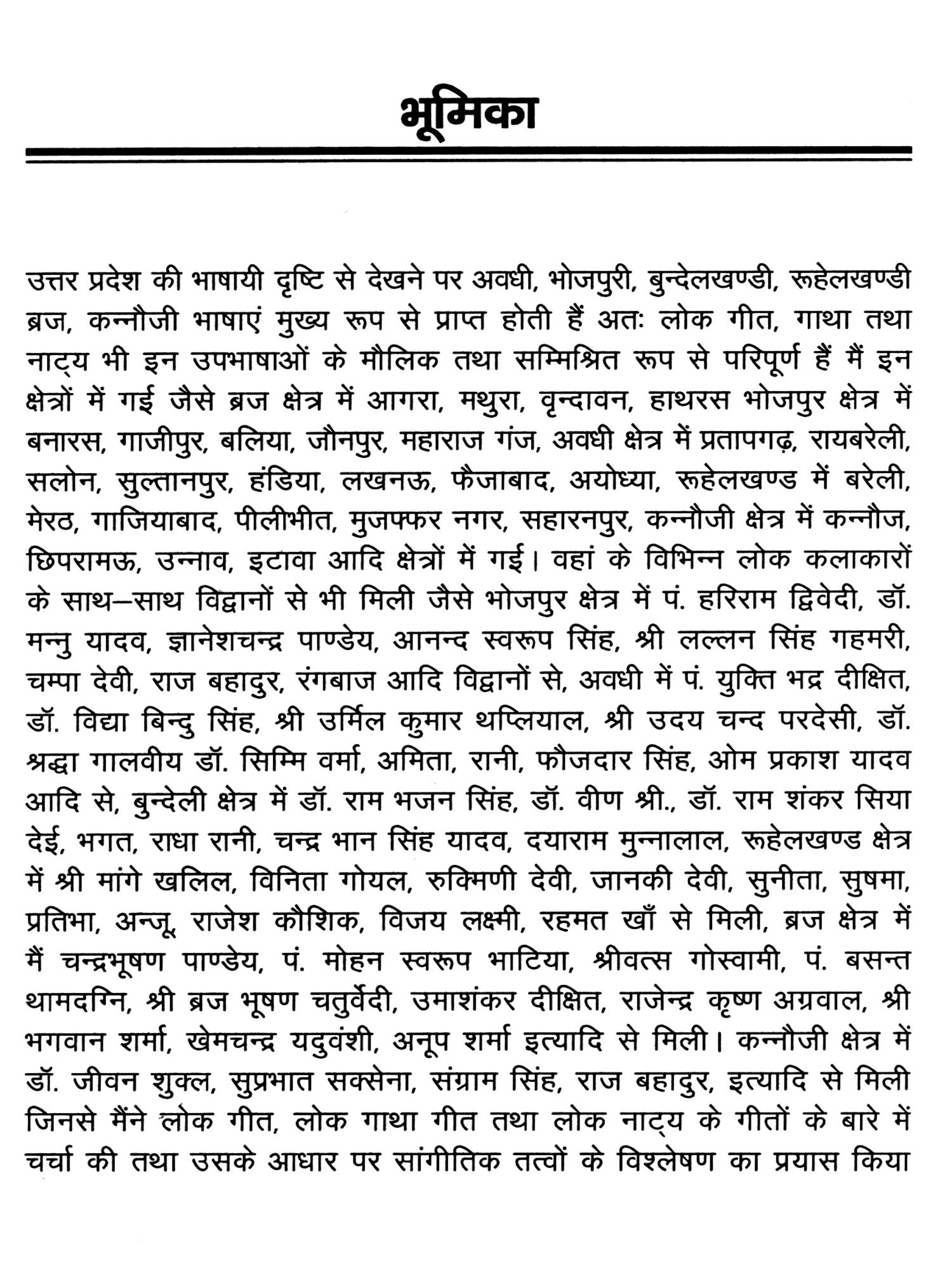 भूमिका

उत्तर प्रदेश की भाषायी दृष्टि से देखने पर अवधी, भोजपुरी, बुन्देलखण्डी, रूहेलखण्डी ब्रज, कन्नौजी भाषाएं मुख्य रूप से प्राप्त होती हैं अतः लोक गीत, गाथा तथा नाट्य भी इन उपभाषाओं के मौलिक तथा सम्मिश्रित रूप से परिपूर्ण हैं मैं इन क्षेत्रों में गई जैसे ब्रज क्षेत्र में आगरा, मथुरा, वृन्दावन, हाथरस भोजपुर क्षेत्र में बनारस, गाजीपुर, बलिया, जौनपुर, महाराज गंज, अवधी क्षेत्र में प्रतापगढ़, रायबरेली, सलोन, सुल्तानपुर, हंडिया, लखनऊ, फैजाबाद, अयोध्या, रूहेलखण्ड में बरेली, मेरठ, गाजियाबाद, पीलीभीत, मुजफ्फर नगर, सहारनपुर, कन्नौजी क्षेत्र में कन्नौज, छिपरामऊ, उन्नाव, इटावा आदि क्षेत्रों में गई। वहां के विभिन्न लोक कलाकारों के साथ–साथ विद्वानों से भी मिली जैसे भोजपुर क्षेत्र में पं. हरिराम द्विवेदी, डॉ. मन्नु यादव, ज्ञानेशचन्द्र पाण्डेय, आनन्द स्वरूप सिंह, श्री लल्लन सिंह गहमरी, चम्पा देवी, राज बहादुर, रंगबाज आदि विद्वानों से, अवधी में पं. युक्ति भद्र दीक्षित, डॉ. विद्या बिन्दु सिंह, श्री उर्मिल कुमार थप्लियाल, श्री उदय चन्द परदेसी, डॉ. श्रद्धा गालवीय डॉ. सिम्मि वर्मा, अमिता, रानी, फौजदार सिंह, ओम प्रकाश यादव आदि से, बुन्देली क्षेत्र में डॉ. राम भजन सिंह, डॉ. वीण श्री., डॉ. राम शंकर सिया देई, भगत, राधा रानी, चन्द्र भान सिंह यादव, दयाराम मुन्नालाल, रूहेलखण्ड क्षेत्र में श्री मांगे खलिल, विनिता गोयल, रुक्मिणी देवी, जानकी देवी, सुनीता, सुषमा, प्रतिभा, अन्जू, राजेश कौशिक, विजय लक्ष्मी, रहमत खाँ से मिली, ब्रज क्षेत्र में मैं चन्द्रभूषण पाण्डेय, पं. मोहन स्वरूप भाटिया, श्रीवत्स गोस्वामी, पं. बसन्त थामदग्नि, श्री ब्रज भूषण चतुर्वेदी, उमाशंकर दीक्षित, राजेन्द्र कृष्ण अग्रवाल, श्री भगवान शर्मा, खेमचन्द्र यदुवंशी, अनूप शर्मा इत्यादि से मिली। कन्नौजी क्षेत्र में डॉ. जीवन शुक्ल, सुप्रभात सक्सेना, संग्राम सिंह, राज बहादुर, इत्यादि से मिली जिनसे मैंने लोक गीत, लोक गाथा गीत तथा लोक नाट्य के गीतों के बारे में चर्चा की तथा उसके आधार पर सांगीतिक तत्वों के विश्लेषण का प्रयास किया